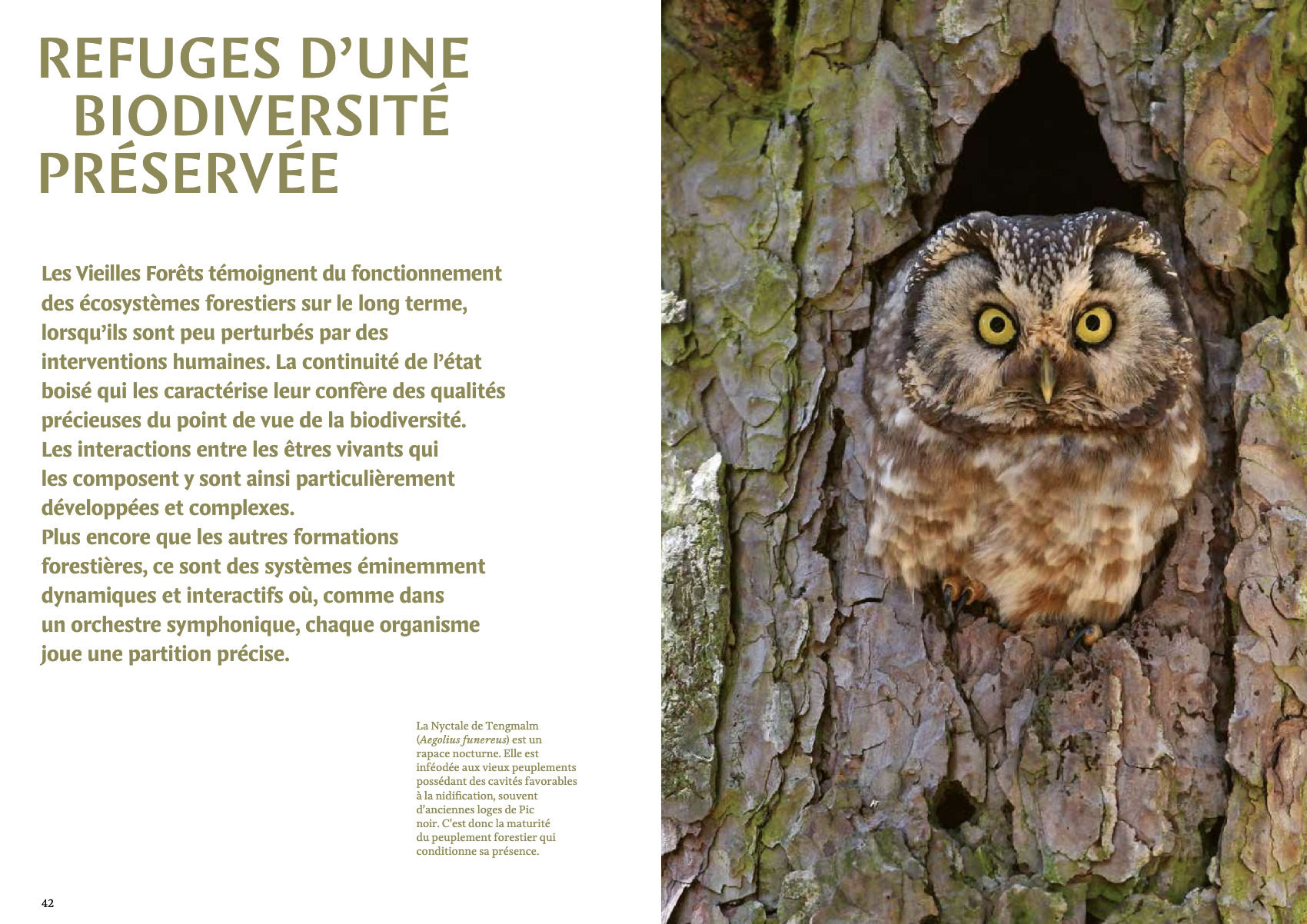 REFUGES D'UNE
BIODIVERSITÉ
PRÉSERVÉE

Les Vieilles Forêts témoignent du fonctionnement des écosystèmes forestiers sur le long terme, lorsqu'ils sont peu perturbés par des interventions humaines. La continuité de l'état boisé qui les caractérise leur confère des qualités précieuses du point de vue de la biodiversité.
Les interactions entre les êtres vivants qui les composent y sont ainsi particulièrement développées et complexes.
Plus encore que les autres formations forestières, ce sont des systèmes éminemment dynamiques et interactifs où, comme dans un orchestre symphonique, chaque organisme joue une partition précise.

La Nyctale de Tengmalm (Aegolius funereus) est un rapace nocturne. Elle est inféodée aux vieux peuplements possédant des cavités favorables à la nidification, souvent d'anciennes loges de Pic noir. C'est donc la maturité du peuplement forestier qui conditionne sa présence.

42